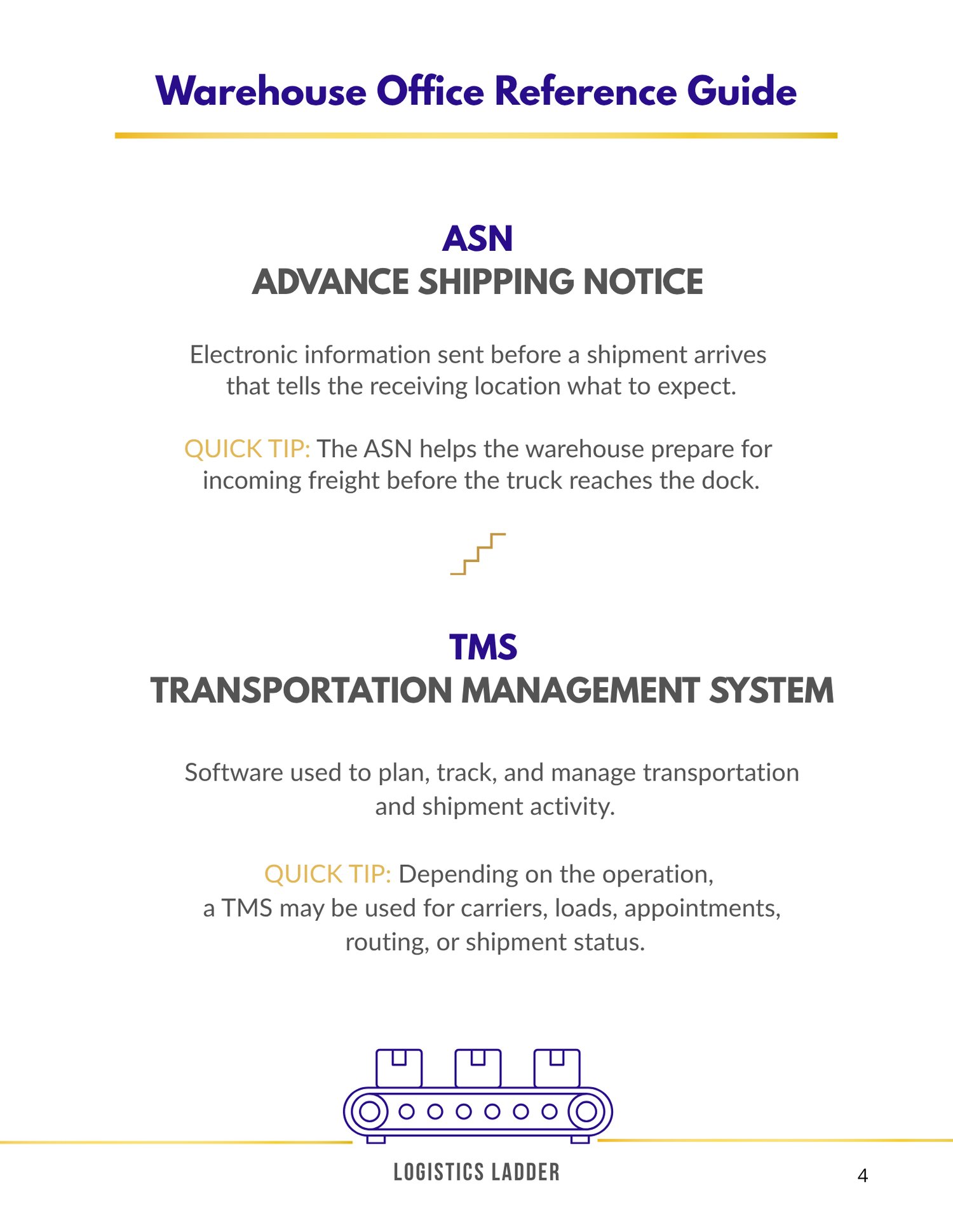 Warehouse Office Reference Guide

ASN
ADVANCE SHIPPING NOTICE

Electronic information sent before a shipment arrives that tells the receiving location what to expect.

QUICK TIP: The ASN helps the warehouse prepare for incoming freight before the truck reaches the dock.

TMS
TRANSPORTATION MANAGEMENT SYSTEM

Software used to plan, track, and manage transportation and shipment activity.

QUICK TIP: Depending on the operation, a TMS may be used for carriers, loads, appointments, routing, or shipment status.

LOGISTICS LADDER

4